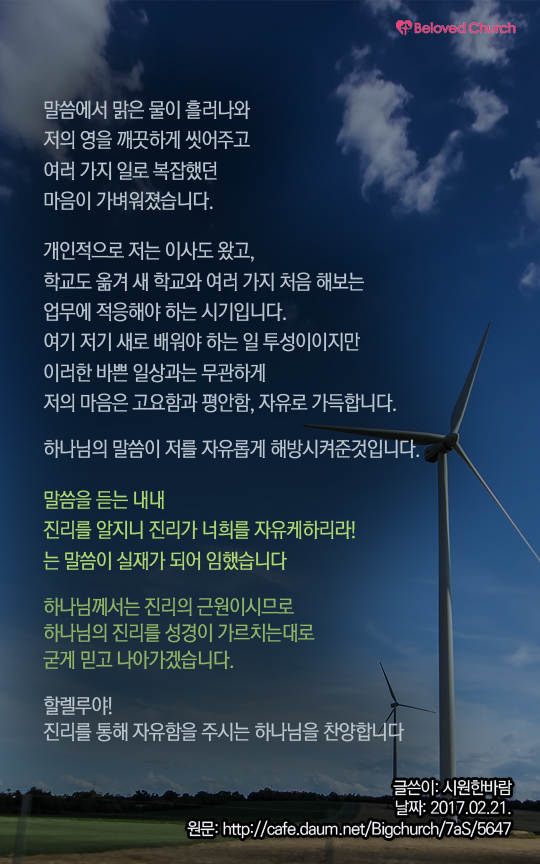 Beloved Church

말씀에서 맑은 물이 흘러나와
저의 영을 깨끗하게 씻어주고
여러 가지 일로 복잡했던
마음이 가벼워졌습니다.

개인적으로 저는 이사도 왔고,
학교도 옮겨 새 학교와 여러 가지 처음 해보는
업무에 적응해야 하는 시기입니다.
여기 저기 새로 배워야 하는 일 투성이이지만
이러한 바쁜 일상과는 무관하게
저의 마음은 고요함과 평안함, 자유로 가득합니다.

하나님의 말씀이 저를 자유롭게 해방시켜준것입니다.

말씀을 듣는 내내
진리를 알지니 진리가 너희를 자유케하리라!
는 말씀이 실재가 되어 임했습니다

하나님께서는 진리의 근원이시므로
하나님의 진리를 성경이 가르치는대로
굳게 믿고 나아가겠습니다.

할렐루야!
진리를 통해 자유함을 주시는 하나님을 찬양합니다

글쓴이: 시원한바람
날짜: 2017.02.21.
원문: http://cafe.daum.net/Bigchurch/7aS/5647